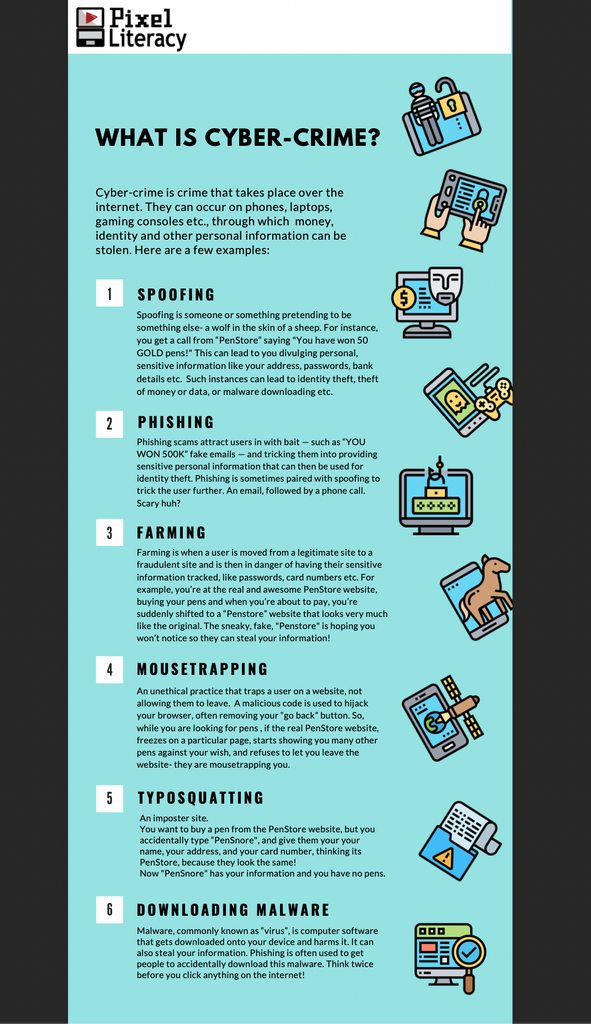 Pixel Literacy

WHAT IS CYBER-CRIME?

Cyber-crime is crime that takes place over the internet. They can occur on phones, laptops, gaming consoles etc., through which money, identity and other personal information can be stolen. Here are a few examples:

1 SPOOFING

Spoofing is someone or something pretending to be something else- a wolf in the skin of a sheep. For instance, you get a call from "PenStore" saying "You have won 50 GOLD pens!" This can lead to you divulging personal, sensitive information like your address, passwords, bank details etc. Such instances can lead to identity theft, theft of money or data, or malware downloading etc.

2 PHISHING

Phishing scams attract users in with bait — such as "YOU WON 500K" fake emails — and tricking them into providing sensitive personal information that can then be used for identity theft. Phishing is sometimes paired with spoofing to trick the user further. An email, followed by a phone call. Scary huh?

3 FARMING

Farming is when a user is moved from a legitimate site to a fraudulent site and is then in danger of having their sensitive information tracked, like passwords, card numbers etc. For example, you're at the real and awesome PenStore website, buying your pens and when you're about to pay, you're suddenly shifted to a "Penstore" website that looks very much like the original. The sneaky, fake, "Penstore" is hoping you won't notice so they can steal your information!

4 MOUSETRAPPING

An unethical practice that traps a user on a website, not allowing them to leave. A malicious code is used to hijack your browser, often removing your "go back" button. So, while you are looking for pens , if the real PenStore website, freezes on a particular page, starts showing you many other pens against your wish, and refuses to let you leave the website- they are mousetrapping you.

5 TYPOSQUATTING

An imposter site.
You want to buy a pen from the PenStore website, but you accidentally type "PenSnore", and give them your your name, your address, and your card number, thinking its PenStore, because they look the same!
Now "PenSnore" has your information and you have no pens.

6 DOWNLOADING MALWARE

Malware, commonly known as "virus", is computer software that gets downloaded onto your device and harms it. It can also steal your information. Phishing is often used to get people to accidentally download this malware. Think twice before you click anything on the internet!